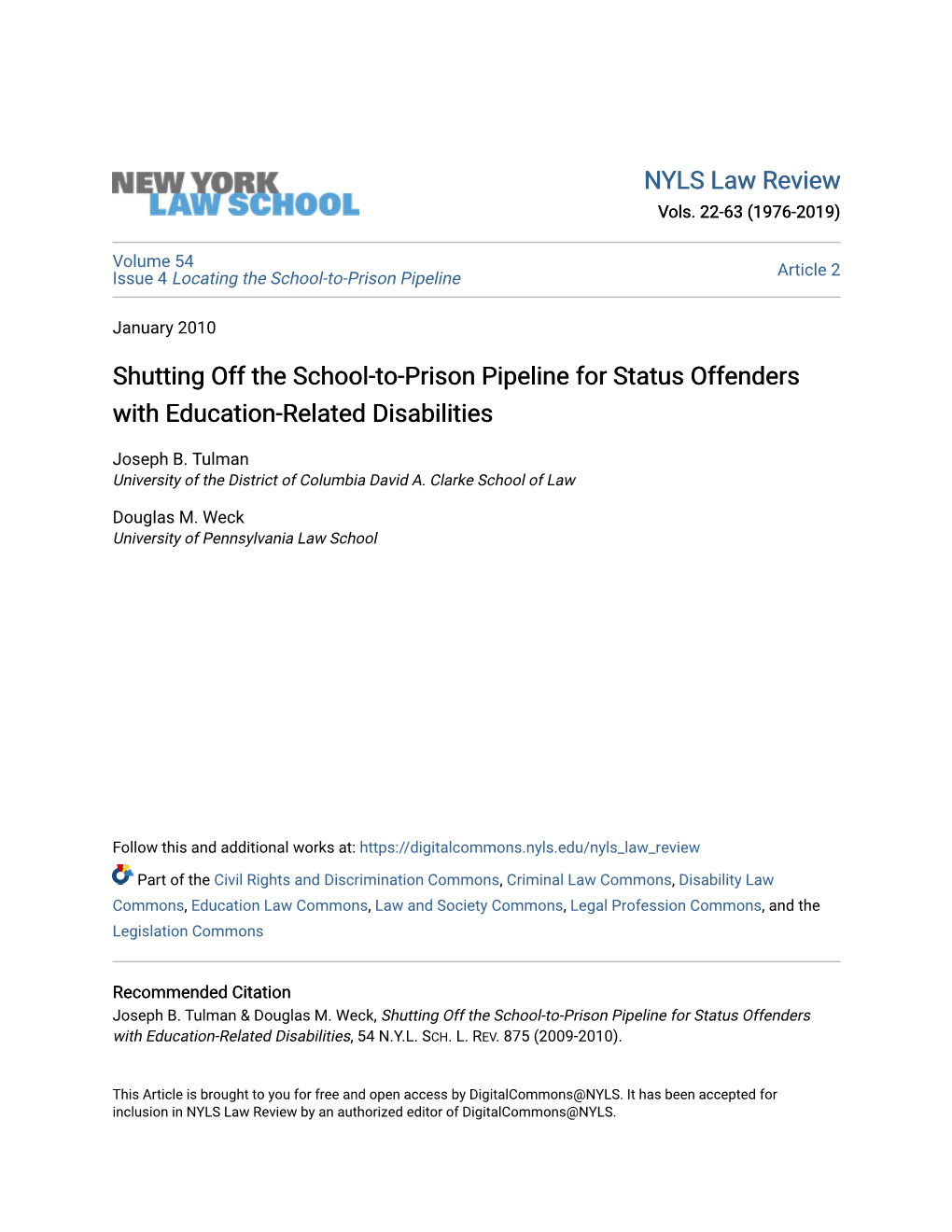 NEW YORK LAW SCHOOL

NYLS Law Review
Vols. 22-63 (1976-2019)

Volume 54
Issue 4 Locating the School-to-Prison Pipeline

Article 2

January 2010

Shutting Off the School-to-Prison Pipeline for Status Offenders with Education-Related Disabilities

Joseph B. Tulman
University of the District of Columbia David A. Clarke School of Law

Douglas M. Weck
University of Pennsylvania Law School

Follow this and additional works at: https://digitalcommons.nyls.edu/nyls_law_review

Part of the Civil Rights and Discrimination Commons, Criminal Law Commons, Disability Law Commons, Education Law Commons, Law and Society Commons, Legal Profession Commons, and the Legislation Commons

Recommended Citation
Joseph B. Tulman & Douglas M. Weck, Shutting Off the School-to-Prison Pipeline for Status Offenders with Education-Related Disabilities, 54 N.Y.L. SCH. L. REV. 875 (2009-2010).

This Article is brought to you for free and open access by DigitalCommons@NYLS. It has been accepted for inclusion in NYLS Law Review by an authorized editor of DigitalCommons@NYLS.